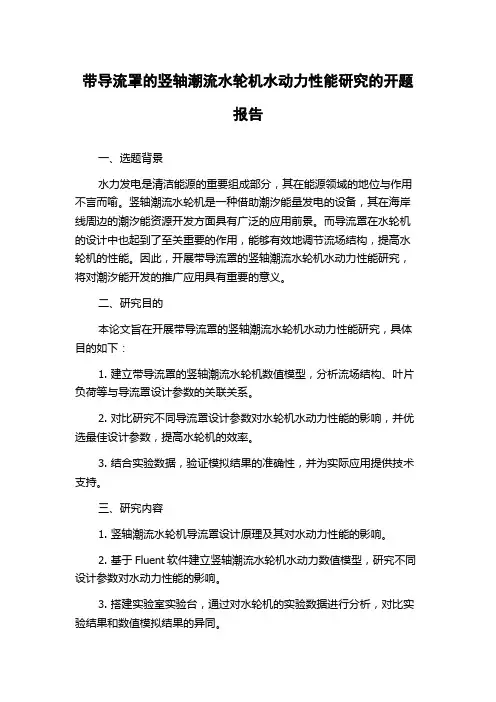 带导流罩的竖轴潮流水轮机水动力性能研究的开题报告

一、选题背景

水力发电是清洁能源的重要组成部分，其在能源领域的地位与作用不言而喻。竖轴潮流水轮机是一种借助潮汐能量发电的设备，其在海岸线周边的潮汐能资源开发方面具有广泛的应用前景。而导流罩在水轮机的设计中也起到了至关重要的作用，能够有效地调节流场结构，提高水轮机的性能。因此，开展带导流罩的竖轴潮流水轮机水动力性能研究，将对潮汐能开发的推广应用具有重要的意义。

二、研究目的

本论文旨在开展带导流罩的竖轴潮流水轮机水动力性能研究，具体目的如下：

1. 建立带导流罩的竖轴潮流水轮机数值模型，分析流场结构、叶片负荷等与导流罩设计参数的关联关系。

2. 对比研究不同导流罩设计参数对水轮机水动力性能的影响，并优选最佳设计参数，提高水轮机的效率。

3. 结合实验数据，验证模拟结果的准确性，并为实际应用提供技术支持。

三、研究内容

1. 竖轴潮流水轮机导流罩设计原理及其对水动力性能的影响。

2. 基于 Fluent 软件建立竖轴潮流水轮机水动力数值模型，研究不同设计参数对水动力性能的影响。

3. 搭建实验室实验台，通过对水轮机的实验数据进行分析，对比实验结果和数值模拟结果的异同。